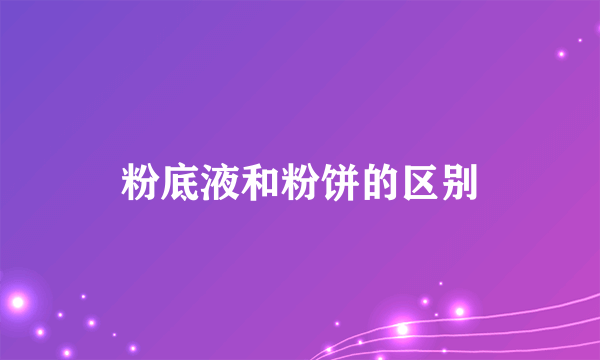 粉底液和粉饼的区别